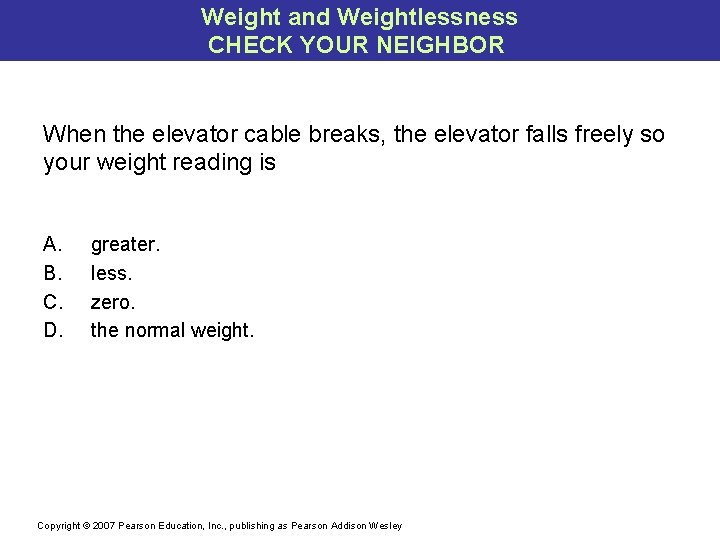 Weight and Weightlessness
CHECK YOUR NEIGHBOR

When the elevator cable breaks, the elevator falls freely so your weight reading is

A. greater.
B. less.
C. zero.
D. the normal weight.

Copyright © 2007 Pearson Education, Inc., publishing as Pearson Addison Wesley